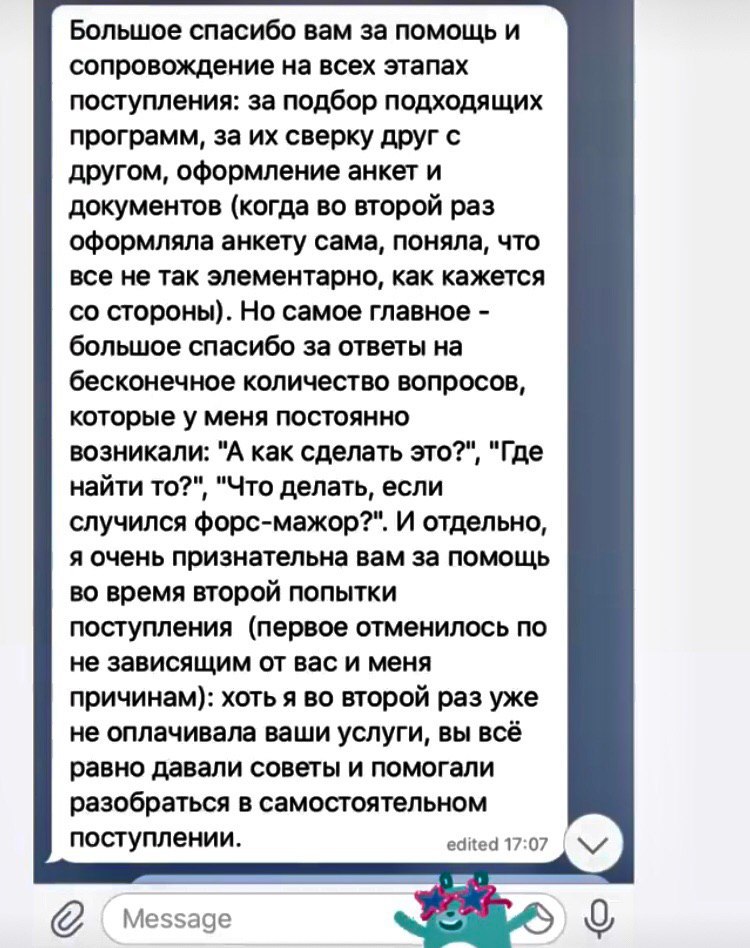 Большое спасибо вам за помощь и сопровождение на всех этапах поступления: за подбор подходящих программ, за их сверку друг с другом, оформление анкет и документов (когда во второй раз оформляла анкету сама, поняла, что все не так элементарно, как кажется со стороны). Но самое главное - большое спасибо за ответы на бесконечное количество вопросов, которые у меня постоянно возникали: "А как сделать это?", "Где найти то?", "Что делать, если случился форс-мажор?". И отдельно, я очень признательна вам за помощь во время второй попытки поступления (первое отменилось по не зависящим от вас и меня причинам): хоть я во второй раз уже не оплачивала ваши услуги, вы всё равно давали советы и помогали разобраться в самостоятельном поступлении.

edited 17:07

Message